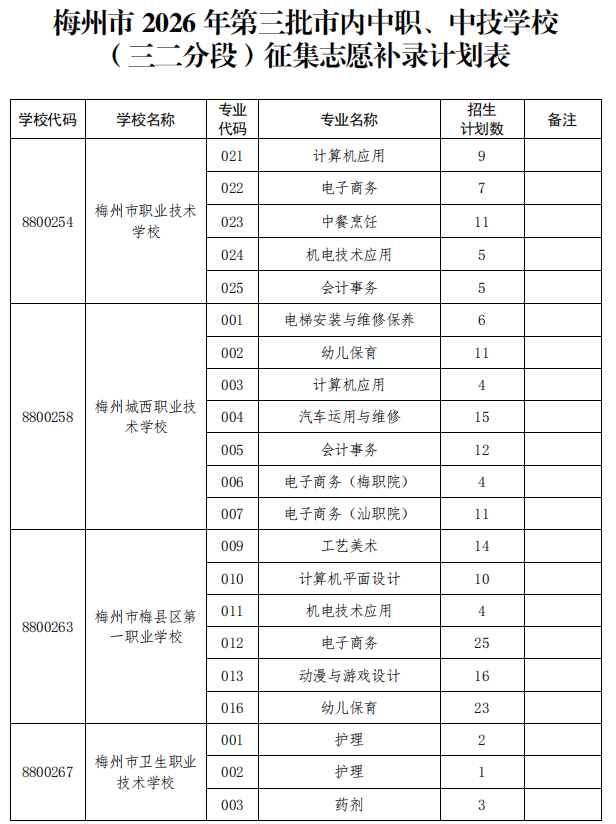 梅州市 2026 年第三批市内中职、中技学校（三二分段）征集志愿补录计划表

| 学校代码 | 学校名称 | 专业代码 | 专业名称 | 招生计划数 | 备注 |
|---|---|---|---|---|---|
| 8800254 | 梅州市职业技术学校 | 021 | 计算机应用 | 9 | |
| | | 022 | 电子商务 | 7 | |
| | | 023 | 中餐烹饪 | 11 | |
| | | 024 | 机电技术应用 | 5 | |
| | | 025 | 会计事务 | 5 | |
| 8800258 | 梅州城西职业技术学校 | 001 | 电梯安装与维修保养 | 6 | |
| | | 002 | 幼儿保育 | 11 | |
| | | 003 | 计算机应用 | 4 | |
| | | 004 | 汽车运用与维修 | 15 | |
| | | 005 | 会计事务 | 12 | |
| | | 006 | 电子商务（梅职院） | 4 | |
| | | 007 | 电子商务（汕职院） | 11 | |
| 8800263 | 梅州市梅县区第一职业学校 | 009 | 工艺美术 | 14 | |
| | | 010 | 计算机平面设计 | 10 | |
| | | 011 | 机电技术应用 | 4 | |
| | | 012 | 电子商务 | 25 | |
| | | 013 | 动漫与游戏设计 | 16 | |
| | | 016 | 幼儿保育 | 23 | |
| 8800267 | 梅州市卫生职业技术学校 | 001 | 护理 | 2 | |
| | | 002 | 护理 | 1 | |
| | | 003 | 药剂 | 3 | |